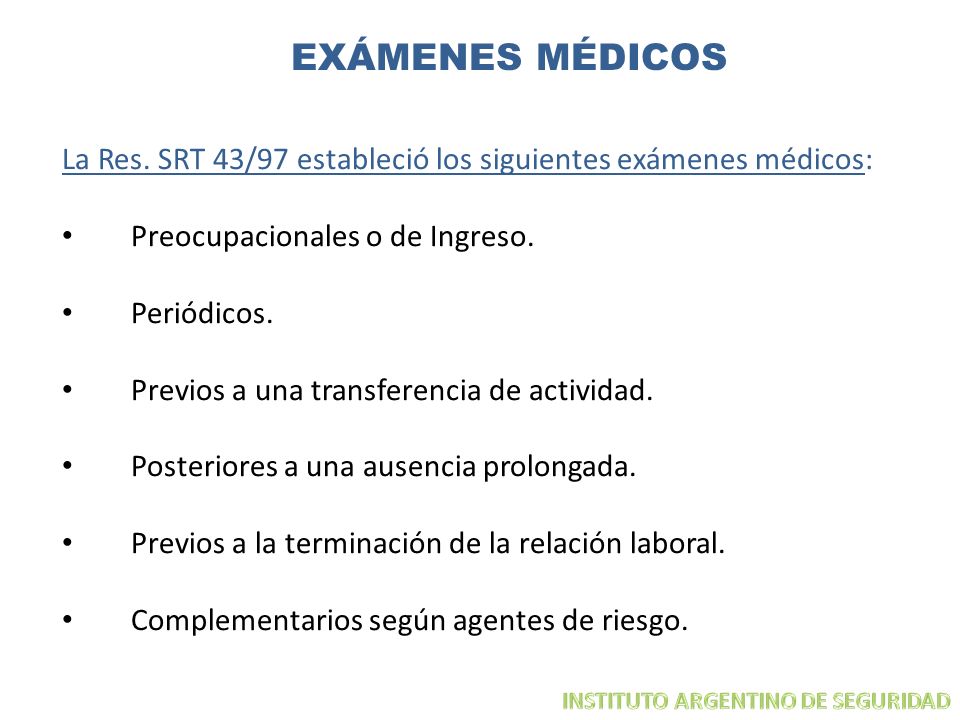 EXÁMENES MÉDICOS

La Res. SRT 43/97 estableció los siguientes exámenes médicos:

• Preocupacionales o de Ingreso.

• Periódicos.

• Previos a una transferencia de actividad.

• Posteriores a una ausencia prolongada.

• Previos a la terminación de la relación laboral.

• Complementarios según agentes de riesgo.

INSTITUTO ARGENTINO DE SEGURIDAD